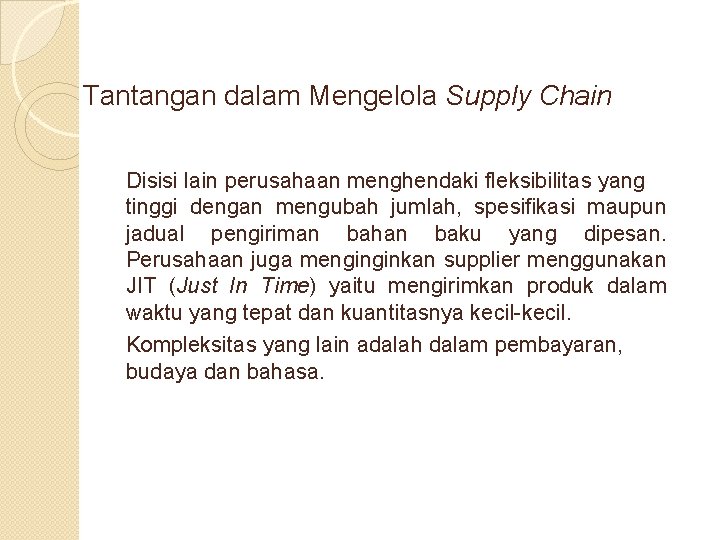 Tantangan dalam Mengelola Supply Chain

Disisi lain perusahaan menghendaki fleksibilitas yang tinggi dengan mengubah jumlah, spesifikasi maupun jadual pengiriman bahan baku yang dipesan. Perusahaan juga menginginkan supplier menggunakan JIT (Just In Time) yaitu mengirimkan produk dalam waktu yang tepat dan kuantitasnya kecil-kecil.

Kompleksitas yang lain adalah dalam pembayaran, budaya dan bahasa.